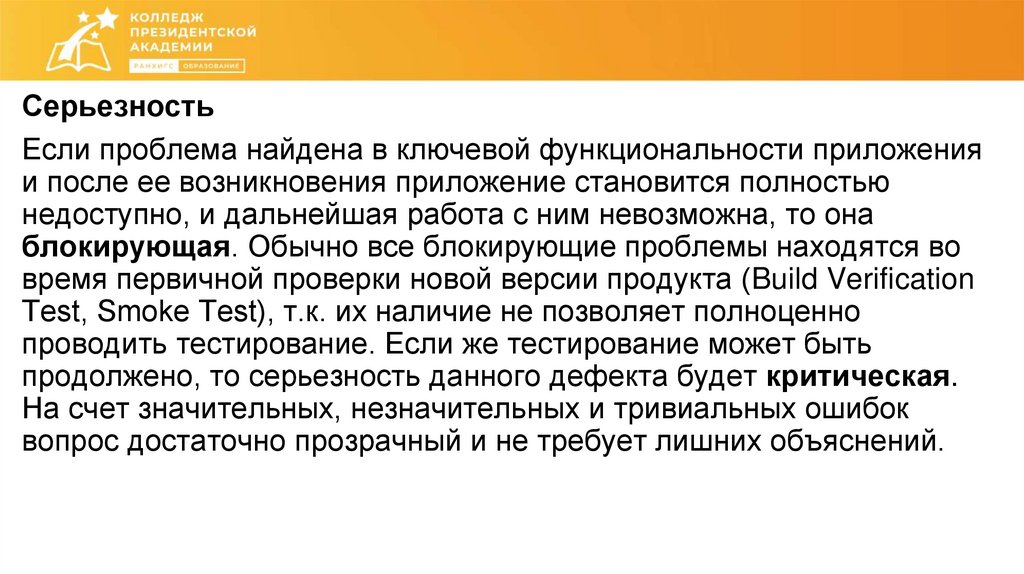 КОЛЛЕДЖ
ПРЕЗИДЕНТСКОЙ
АКАДЕМИИ
РАНХИГС ОБРАЗОВАНИЕ

Серьезность

Если проблема найдена в ключевой функциональности приложения и после ее возникновения приложение становится полностью недоступно, и дальнейшая работа с ним невозможна, то она блокирующая. Обычно все блокирующие проблемы находятся во время первичной проверки новой версии продукта (Build Verification Test, Smoke Test), т.к. их наличие не позволяет полноценно проводить тестирование. Если же тестирование может быть продолжено, то серьезность данного дефекта будет критическая. На счет значительных, незначительных и тривиальных ошибок вопрос достаточно прозрачный и не требует лишних объяснений.